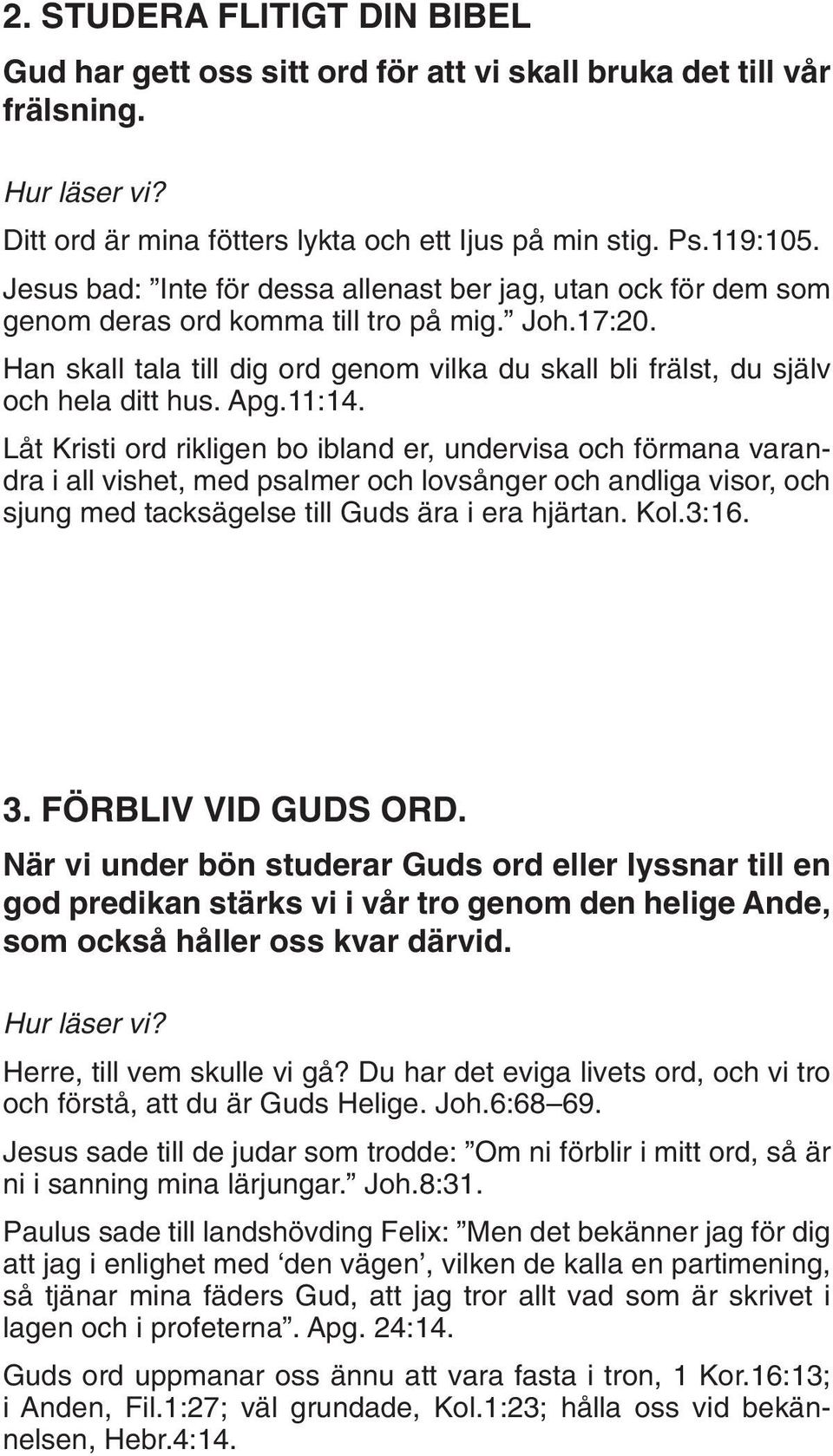 2. STUDERA FLITIGT DIN BIBEL

Gud har gett oss sitt ord för att vi skall bruka det till vår frälsning.

Hur läser vi?

Ditt ord är mina fötters lykta och ett ljus på min stig. Ps.119:105.

Jesus bad: ”Inte för dessa allenast ber jag, utan ock för dem som genom deras ord komma till tro på mig.” Joh.17:20.

Han skall tala till dig ord genom vilka du skall bli frälst, du själv och hela ditt hus. Apg.11:14.

Låt Kristi ord rikligen bo ibland er, undervisa och förmana varandra i all vishet, med psalmer och lovsånger och andliga visor, och sjung med tacksägelse till Guds ära i era hjärtan. Kol.3:16.

3. FÖRBLIV VID GUDS ORD.

När vi under bön studerar Guds ord eller lyssnar till en god predikan stärks vi i vår tro genom den helige Ande, som också håller oss kvar därvid.

Hur läser vi?

Herre, till vem skulle vi gå? Du har det eviga livets ord, och vi tro och förstå, att du är Guds Helige. Joh.6:68–69.

Jesus sade till de judar som trodde: ”Om ni förblir i mitt ord, så är ni i sanning mina lärjungar.” Joh.8:31.

Paulus sade till landshövding Felix: ”Men det bekänner jag för dig att jag i enlighet med ‘den vägen’, vilken de kalla en partimening, så tjänar mina fäders Gud, att jag tror allt vad som är skrivet i lagen och i profeterna”. Apg. 24:14.

Guds ord uppmanar oss ännu att vara fasta i tron, 1 Kor.16:13; i Anden, Fil.1:27; väl grundade, Kol.1:23; hålla oss vid bekännelsen, Hebr.4:14.